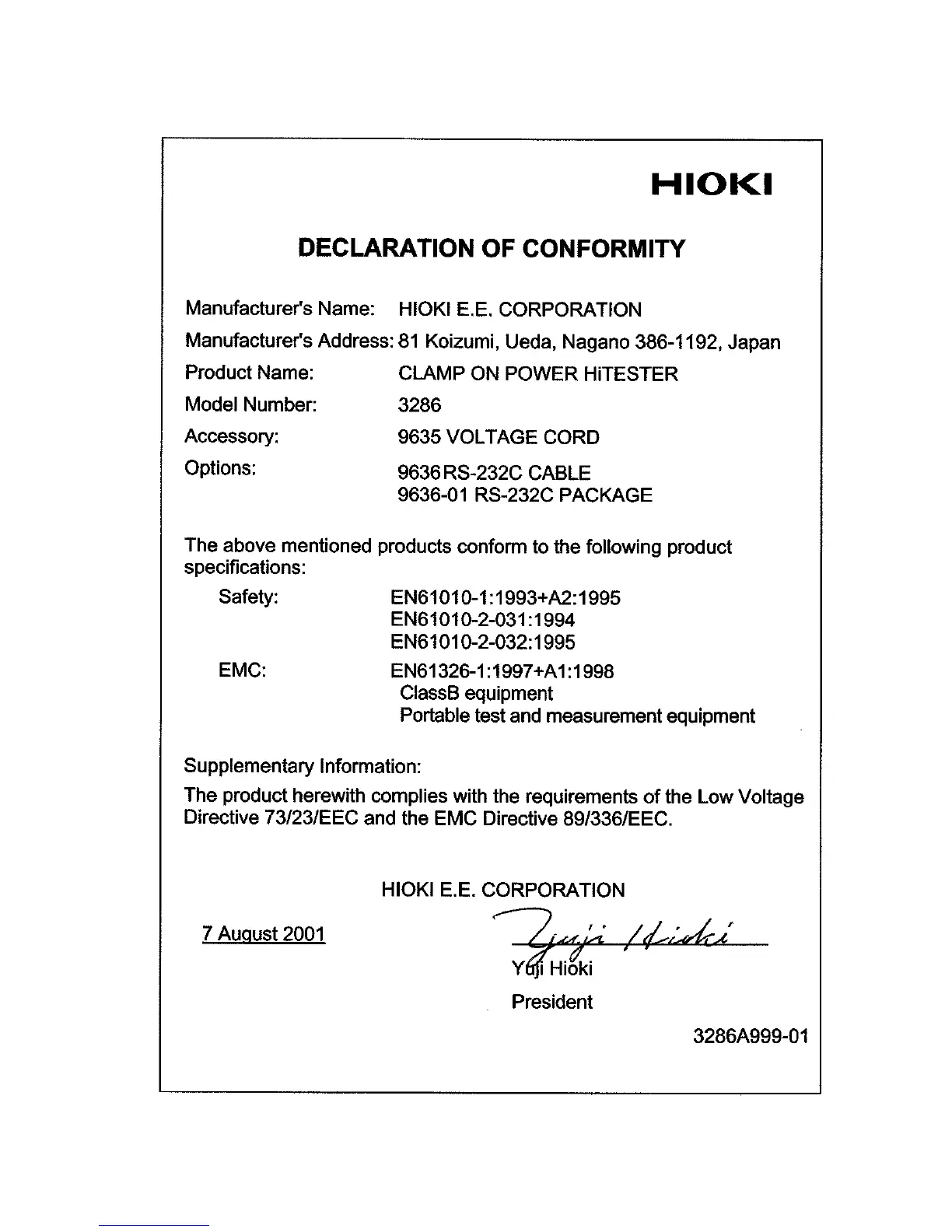 HIOKI

DECLARATION OF CONFORMITY

Manufacturer's Name: HIOKI E.E. CORPORATION

Manufacturer's Address: 81 Koizumi, Ueda, Nagano 386-1192, Japan

Product Name: CLAMP ON POWER HiTESTER

Model Number: 3286

Accessory: 9635 VOLTAGE CORD

Options: 9636 RS-232C CABLE
9636-01 RS-232C PACKAGE

The above mentioned products conform to the following product specifications:

Safety: EN61010-1:1993+A2:1995
EN61010-2-031:1994
EN61010-2-032:1995

EMC: EN61326-1:1997+A1:1998
ClassB equipment
Portable test and measurement equipment

Supplementary Information:

The product herewith complies with the requirements of the Low Voltage Directive 73/23/EEC and the EMC Directive 89/336/EEC.

HIOKI E.E. CORPORATION

7 August 2001

Yuji Hioki

Yuji Hioki

President

3286A999-01